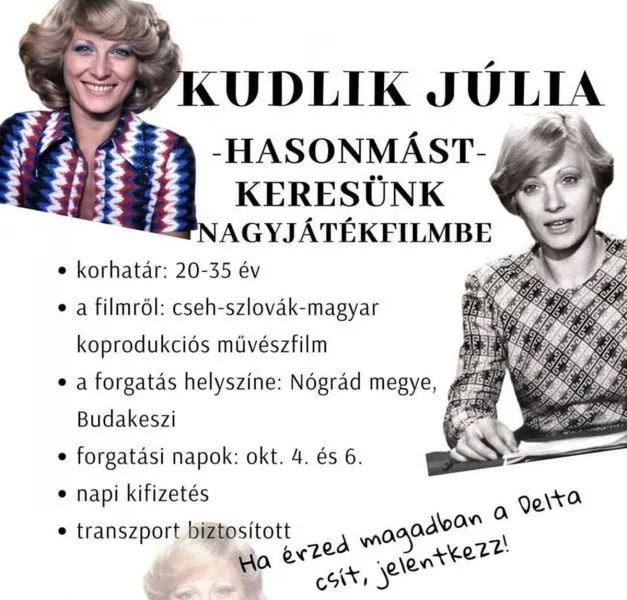 KUDLIK JÚLIA

-HASONMÁST-
KERESÜNK
NAGYJÁTÉKFILMBE

• korhatár: 20-35 év
• a filmről: cseh-szlovák-magyar koprodukciós művészfilm
• a forgatás helyszíne: Nógrád megye, Budakeszi
• forgatási napok: okt. 4. és 6.
• napi kifizetés
• transzport biztosított

Ha érzed magadban a Delta csít, jelentkezz!